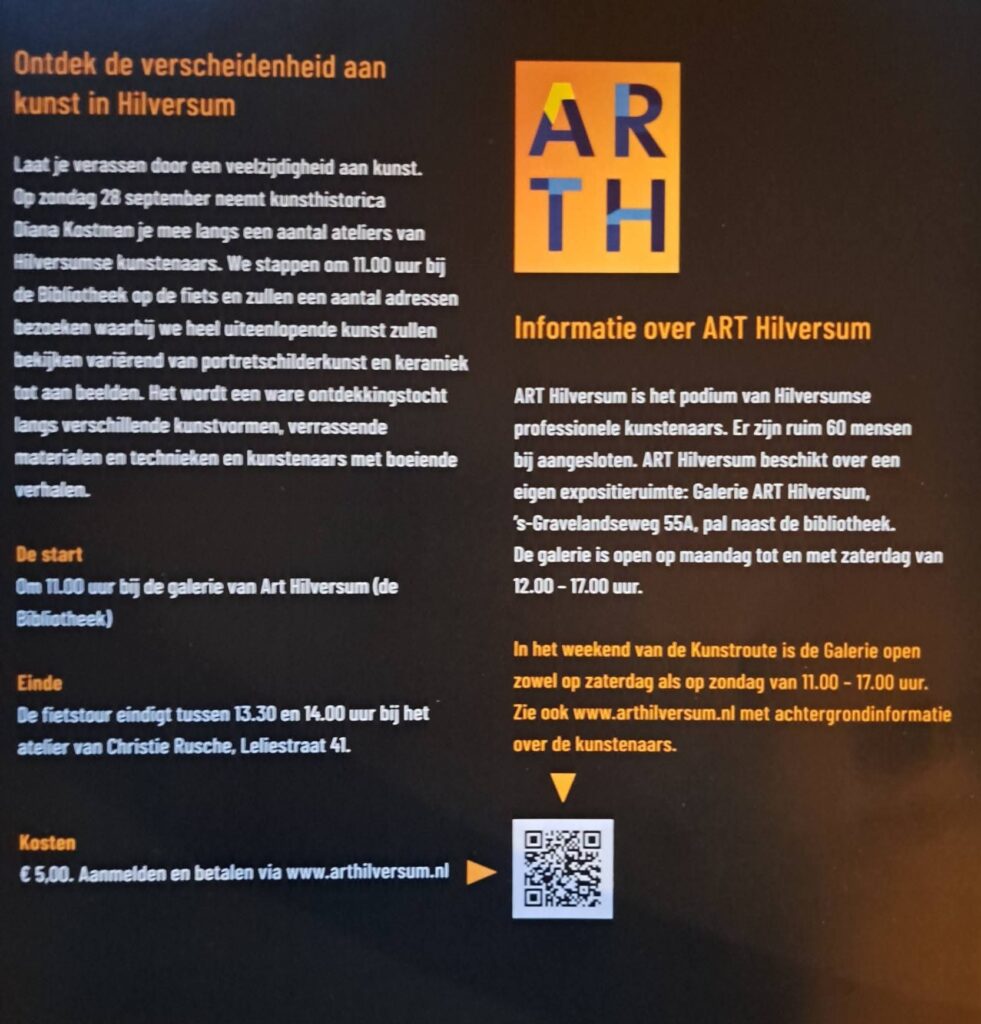 Ontdek de verscheidenheid aan kunst in Hilversum

Laat je verassen door een veelzijdigheid aan kunst. Op zondag 28 september neemt kunsthistorica Diana Kostman je mee langs een aantal ateliers van Hilversumse kunstenaars. We stappen om 11.00 uur bij de Bibliotheek op de fiets en zullen een aantal adressen bezoeken waarbij we heel uiteenlopende kunst zullen bekijken variërend van portretschilderkunst en keramiek tot aan beelden. Het wordt een ware ontdekkingstocht langs verschillende kunstvormen, verrassende materialen en technieken en kunstenaars met boeiende verhalen.

De start
Om 11.00 uur bij de galerie van Art Hilversum (de Bibliotheek)

Einde
De fietstour eindigt tussen 13.30 en 14.00 uur bij het atelier van Christie Rusche, Leliestraat 41.

Kosten
€ 5,00. Aanmelden en betalen via www.arthilversum.nl

AR
TH

Informatie over ART Hilversum

ART Hilversum is het podium van Hilversumse professionele kunstenaars. Er zijn ruim 60 mensen bij aangesloten. ART Hilversum beschikt over een eigen expositieruimte: Galerie ART Hilversum, 's-Gravelandseweg 55A, pal naast de bibliotheek. De galerie is open op maandag tot en met zaterdag van 12.00 - 17.00 uur.

In het weekend van de Kunstroute is de Galerie open zowel op zaterdag als op zondag van 11.00 - 17.00 uur. Zie ook www.arthilversum.nl met achtergrondinformatie over de kunstenaars.